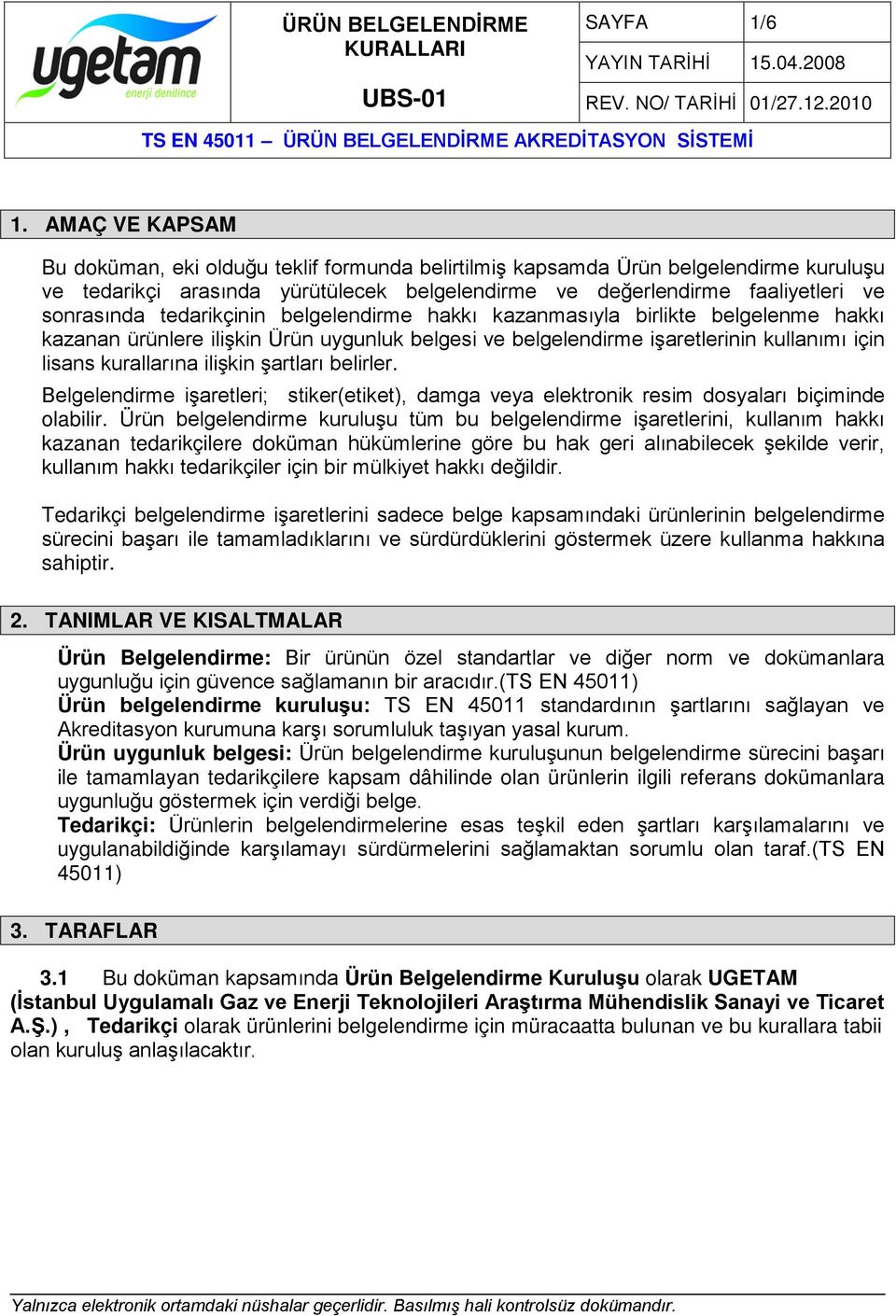 ugetam
enerji denilince

ÜRÜN BELGELENDİRME KURALLARI

UBS-01

| SAYFA | 1/6 |
|---|---|
| YAYIN TARİHİ | 15.04.2008 |
| REV. NO/ TARİHİ | 01/27.12.2010 |

TS EN 45011 – ÜRÜN BELGELENDİRME AKREDİTASYON SİSTEMİ

1. AMAÇ VE KAPSAM

Bu doküman, eki olduğu teklif formunda belirtilmiş kapsamda Ürün belgelendirme kuruluşu ve tedarikçi arasında yürütülecek belgelendirme ve değerlendirme faaliyetleri ve sonrasında tedarikçinin belgelendirme hakkı kazanmasıyla birlikte belgelenme hakkı kazanan ürünlere ilişkin Ürün uygunluk belgesi ve belgelendirme işaretlerinin kullanımı için lisans kurallarına ilişkin şartları belirler.

Belgelendirme işaretleri; stiker(etiket), damga veya elektronik resim dosyaları biçiminde olabilir. Ürün belgelendirme kuruluşu tüm bu belgelendirme işaretlerini, kullanım hakkı kazanan tedarikçilere doküman hükümlerine göre bu hak geri alınabilecek şekilde verir, kullanım hakkı tedarikçiler için bir mülkiyet hakkı değildir.

Tedarikçi belgelendirme işaretlerini sadece belge kapsamındaki ürünlerinin belgelendirme sürecini başarı ile tamamladıklarını ve sürdürdüklerini göstermek üzere kullanma hakkına sahiptir.

2. TANIMLAR VE KISALTMALAR

Ürün Belgelendirme: Bir ürünün özel standartlar ve diğer norm ve dokümanlara uygunluğu için güvence sağlamanın bir aracıdır.(TS EN 45011)
Ürün belgelendirme kuruluşu: TS EN 45011 standardının şartlarını sağlayan ve Akreditasyon kurumuna karşı sorumluluk taşıyan yasal kurum.
Ürün uygunluk belgesi: Ürün belgelendirme kuruluşunun belgelendirme sürecini başarı ile tamamlayan tedarikçilere kapsam dâhilinde olan ürünlerin ilgili referans dokümanlara uygunluğu göstermek için verdiği belge.
Tedarikçi: Ürünlerin belgelendirmelerine esas teşkil eden şartları karşılamalarını ve uygulanabildiğinde karşılamayı sürdürmelerini sağlamaktan sorumlu olan taraf.(TS EN 45011)

3. TARAFLAR

3.1 Bu doküman kapsamında Ürün Belgelendirme Kuruluşu olarak UGETAM (İstanbul Uygulamalı Gaz ve Enerji Teknolojileri Araştırma Mühendislik Sanayi ve Ticaret A.Ş.) , Tedarikçi olarak ürünlerini belgelendirme için müracaatta bulunan ve bu kurallara tabii olan kuruluş anlaşılacaktır.

Yalnızca elektronik ortamdaki nüshalar geçerlidir. Basılmış hali kontrolsüz dokümandır.